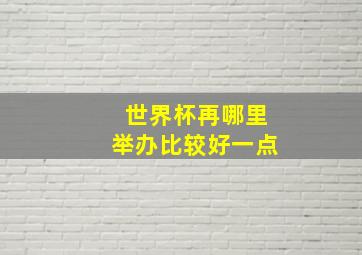 世界杯再哪里
举办比较好一点